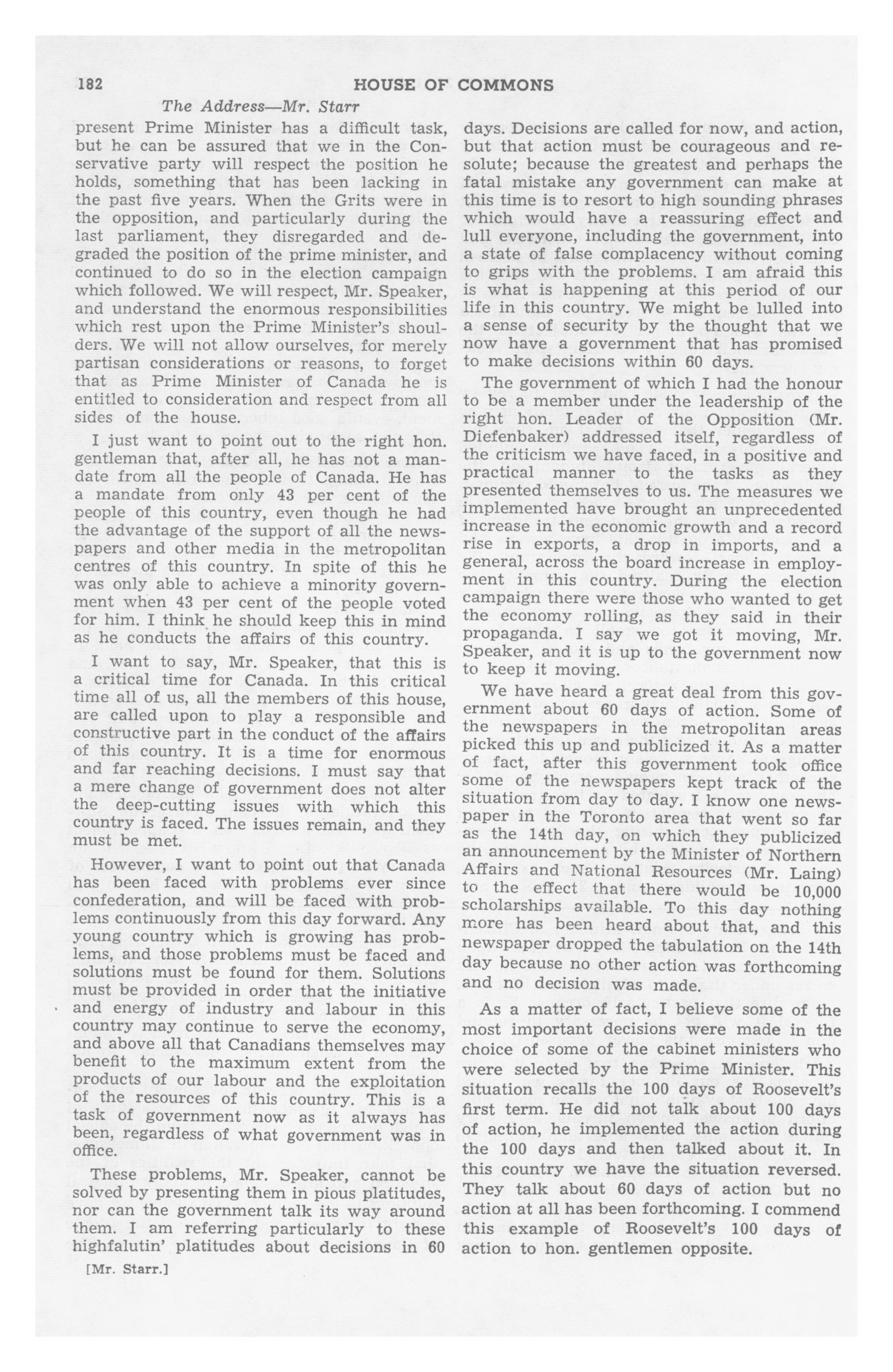 182 HOUSE OF COMMONS

The Address—Mr. Starr

present Prime Minister has a difficult task, but he can be assured that we in the Conservative party will respect the position he holds, something that has been lacking in the past five years. When the Grits were in the opposition, and particularly during the last parliament, they disregarded and degraded the position of the prime minister, and continued to do so in the election campaign which followed. We will respect, Mr. Speaker, and understand the enormous responsibilities which rest upon the Prime Minister's shoulders. We will not allow ourselves, for merely partisan considerations or reasons, to forget that as Prime Minister of Canada he is entitled to consideration and respect from all sides of the house.

I just want to point out to the right hon. gentleman that, after all, he has not a mandate from all the people of Canada. He has a mandate from only 43 per cent of the people of this country, even though he had the advantage of the support of all the newspapers and other media in the metropolitan centres of this country. In spite of this he was only able to achieve a minority government when 43 per cent of the people voted for him. I think he should keep this in mind as he conducts the affairs of this country.

I want to say, Mr. Speaker, that this is a critical time for Canada. In this critical time all of us, all the members of this house, are called upon to play a responsible and constructive part in the conduct of the affairs of this country. It is a time for enormous and far reaching decisions. I must say that a mere change of government does not alter the deep-cutting issues with which this country is faced. The issues remain, and they must be met.

However, I want to point out that Canada has been faced with problems ever since confederation, and will be faced with problems continuously from this day forward. Any young country which is growing has problems, and those problems must be faced and solutions must be found for them. Solutions must be provided in order that the initiative and energy of industry and labour in this country may continue to serve the economy, and above all that Canadians themselves may benefit to the maximum extent from the products of our labour and the exploitation of the resources of this country. This is a task of government now as it always has been, regardless of what government was in office.

These problems, Mr. Speaker, cannot be solved by presenting them in pious platitudes, nor can the government talk its way around them. I am referring particularly to these highfalutin' platitudes about decisions in 60

[Mr. Starr.]

days. Decisions are called for now, and action, but that action must be courageous and resolute; because the greatest and perhaps the fatal mistake any government can make at this time is to resort to high sounding phrases which would have a reassuring effect and lull everyone, including the government, into a state of false complacency without coming to grips with the problems. I am afraid this is what is happening at this period of our life in this country. We might be lulled into a sense of security by the thought that we now have a government that has promised to make decisions within 60 days.

The government of which I had the honour to be a member under the leadership of the right hon. Leader of the Opposition (Mr. Diefenbaker) addressed itself, regardless of the criticism we have faced, in a positive and practical manner to the tasks as they presented themselves to us. The measures we implemented have brought an unprecedented increase in the economic growth and a record rise in exports, a drop in imports, and a general, across the board increase in employment in this country. During the election campaign there were those who wanted to get the economy rolling, as they said in their propaganda. I say we got it moving, Mr. Speaker, and it is up to the government now to keep it moving.

We have heard a great deal from this government about 60 days of action. Some of the newspapers in the metropolitan areas picked this up and publicized it. As a matter of fact, after this government took office some of the newspapers kept track of the situation from day to day. I know one newspaper in the Toronto area that went so far as the 14th day, on which they publicized an announcement by the Minister of Northern Affairs and National Resources (Mr. Laing) to the effect that there would be 10,000 scholarships available. To this day nothing more has been heard about that, and this newspaper dropped the tabulation on the 14th day because no other action was forthcoming and no decision was made.

As a matter of fact, I believe some of the most important decisions were made in the choice of some of the cabinet ministers who were selected by the Prime Minister. This situation recalls the 100 days of Roosevelt's first term. He did not talk about 100 days of action, he implemented the action during the 100 days and then talked about it. In this country we have the situation reversed. They talk about 60 days of action but no action at all has been forthcoming. I commend this example of Roosevelt's 100 days of action to hon. gentlemen opposite.